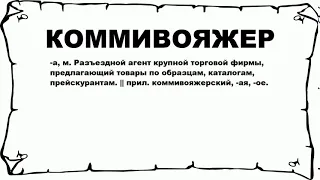 КОММИВОЯЖЕР

-а, м. Разъездной агент крупной торговой фирмы, предлагающий товары по образцам, каталогам, прейскурантам. || прил. коммивояжерский, -ая, -ое.